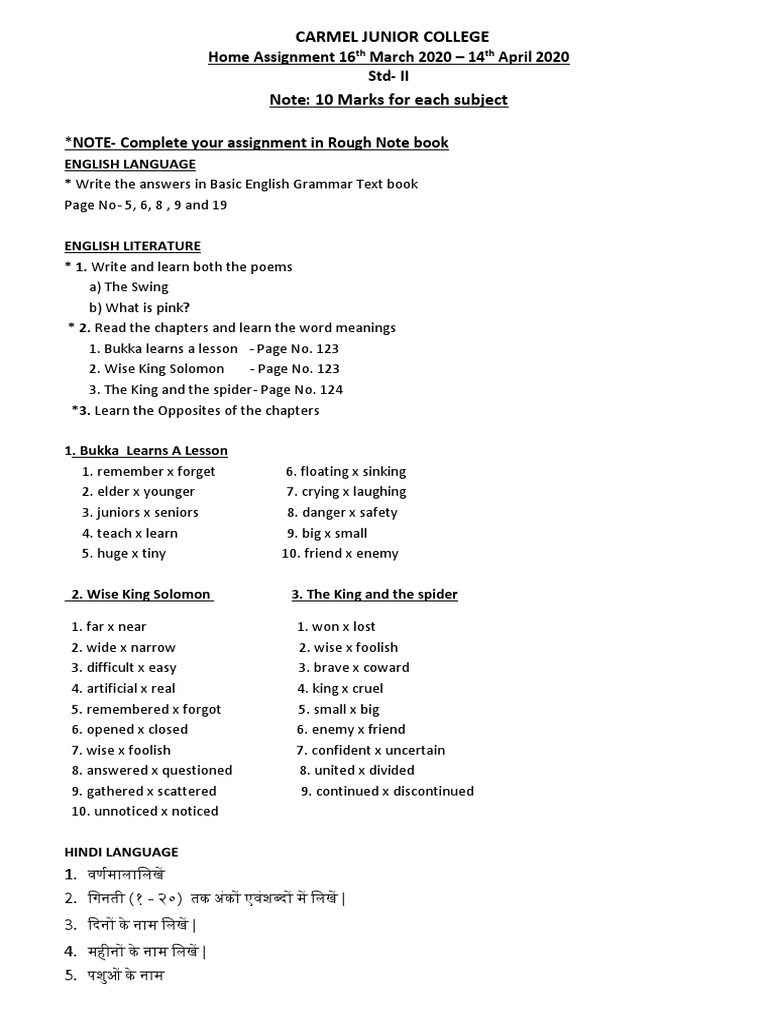 CARMEL JUNIOR COLLEGE
Home Assignment 16$^{th}$ March 2020 – 14$^{th}$ April 2020
Std- II
Note: 10 Marks for each subject

*NOTE- Complete your assignment in Rough Note book
ENGLISH LANGUAGE
* Write the answers in Basic English Grammar Text book
Page No- 5, 6, 8 , 9 and 19

ENGLISH LITERATURE
* 1. Write and learn both the poems
a) The Swing
b) What is pink?
* 2. Read the chapters and learn the word meanings
1. Bukka learns a lesson - Page No. 123
2. Wise King Solomon - Page No. 123
3. The King and the spider- Page No. 124
*3. Learn the Opposites of the chapters

1. Bukka Learns A Lesson
1. remember x forget
2. elder x younger
3. juniors x seniors
4. teach x learn
5. huge x tiny
6. floating x sinking
7. crying x laughing
8. danger x safety
9. big x small
10. friend x enemy

2. Wise King Solomon
1. far x near
2. wide x narrow
3. difficult x easy
4. artificial x real
5. remembered x forgot
6. opened x closed
7. wise x foolish
8. answered x questioned
9. gathered x scattered
10. unnoticed x noticed

3. The King and the spider
1. won x lost
2. wise x foolish
3. brave x coward
4. king x cruel
5. small x big
6. enemy x friend
7. confident x uncertain
8. united x divided
9. continued x discontinued

HINDI LANGUAGE
1. वर्णमालालिखें
2. गिनती (१ - २०) तक अंकों एवंशब्दों में लिखें |
3. दिनों के नाम लिखें |
4. महीनों के नाम लिखें |
5. पशुओं के नाम